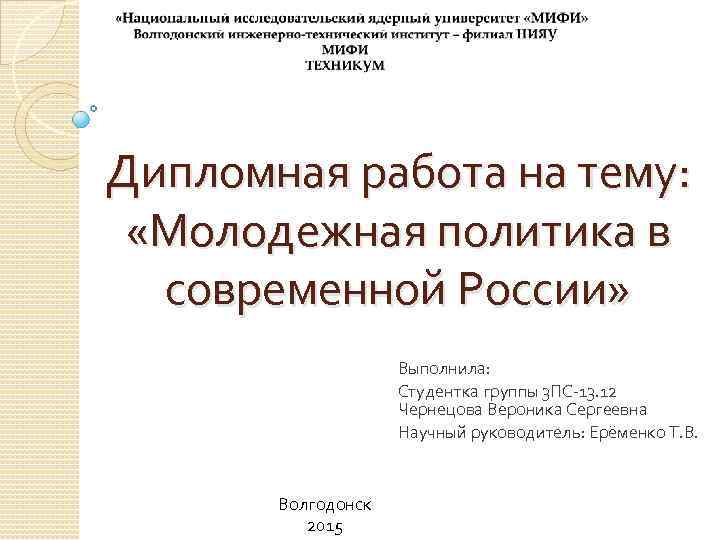 «Национальный исследовательский ядерный университет «МИФИ»
Волгодонский инженерно-технический институт – филиал НИЯУ МИФИ
ТЕХНИКУМ

Дипломная работа на тему: «Молодежная политика в современной России»

Выполнила:
Студентка группы 3ПС-13.12
Чернецова Вероника Сергеевна
Научный руководитель: Ерёменко Т.В.

Волгодонск
2015